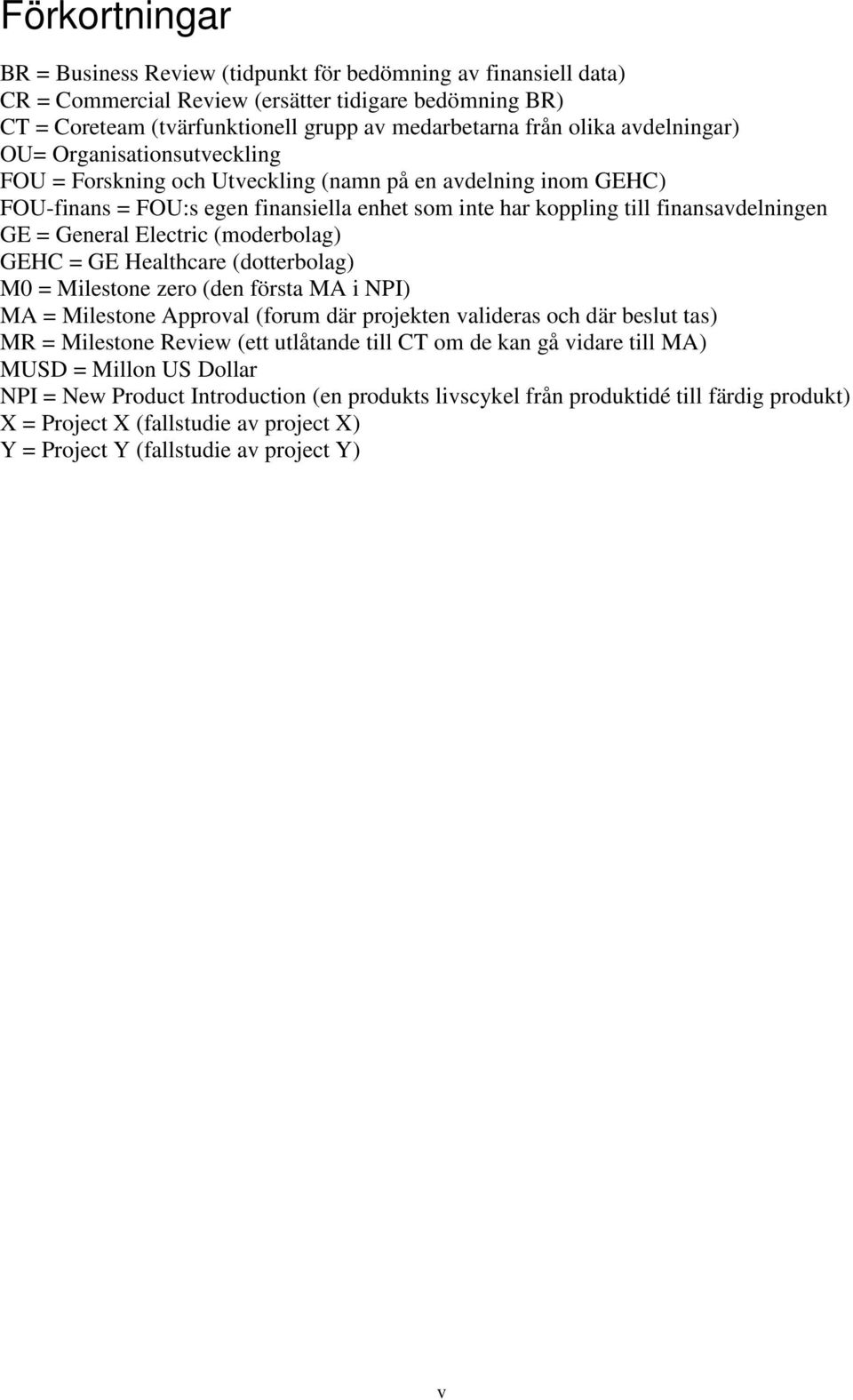 Förkortningar

BR = Business Review (tidpunkt för bedömning av finansiell data)
CR = Commercial Review (ersätter tidigare bedömning BR)
CT = Coreteam (tvärfunktionell grupp av medarbetarna från olika avdelningar)
OU= Organisationsutveckling
FOU = Forskning och Utveckling (namn på en avdelning inom GEHC)
FOU-finans = FOU:s egen finansiella enhet som inte har koppling till finansavdelningen
GE = General Electric (moderbolag)
GEHC = GE Healthcare (dotterbolag)
M0 = Milestone zero (den första MA i NPI)
MA = Milestone Approval (forum där projekten valideras och där beslut tas)
MR = Milestone Review (ett utlåtande till CT om de kan gå vidare till MA)
MUSD = Millon US Dollar
NPI = New Product Introduction (en produkts livscykel från produktidé till färdig produkt)
X = Project X (fallstudie av project X)
Y = Project Y (fallstudie av project Y)

v